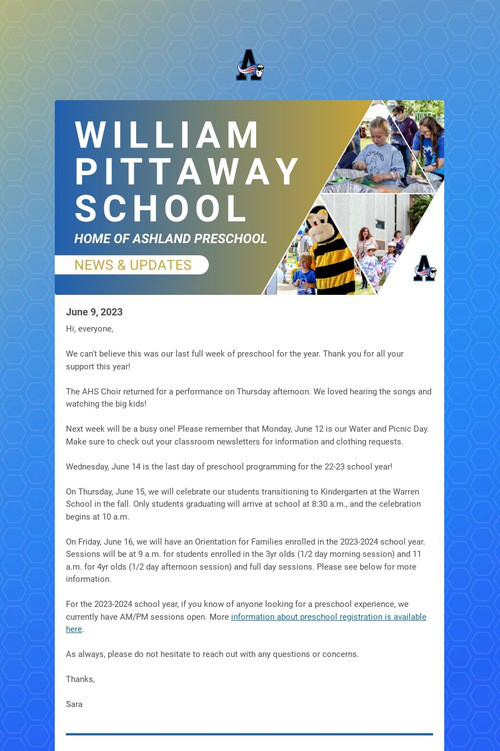 WILLIAM PITTAWAY SCHOOL

HOME OF ASHLAND PRESCHOOL

NEWS & UPDATES

June 9, 2023

Hi, everyone,

We can't believe this was our last full week of preschool for the year. Thank you for all your support this year!

The AHS Choir returned for a performance on Thursday afternoon. We loved hearing the songs and watching the big kids!

Next week will be a busy one! Please remember that Monday, June 12 is our Water and Picnic Day. Make sure to check out your classroom newsletters for information and clothing requests.

Wednesday, June 14 is the last day of preschool programming for the 22-23 school year!

On Thursday, June 15, we will celebrate our students transitioning to Kindergarten at the Warren School in the fall. Only students graduating will arrive at school at 8:30 a.m., and the celebration begins at 10 a.m.

On Friday, June 16, we will have an Orientation for Families enrolled in the 2023-2024 school year. Sessions will be at 9 a.m. for students enrolled in the 3yr olds (1/2 day morning session) and 11 a.m. for 4yr olds (1/2 day afternoon session) and full day sessions. Please see below for more information.

For the 2023-2024 school year, if you know of anyone looking for a preschool experience, we currently have AM/PM sessions open. More information about preschool registration is available here.

As always, please do not hesitate to reach out with any questions or concerns.

Thanks,

Sara